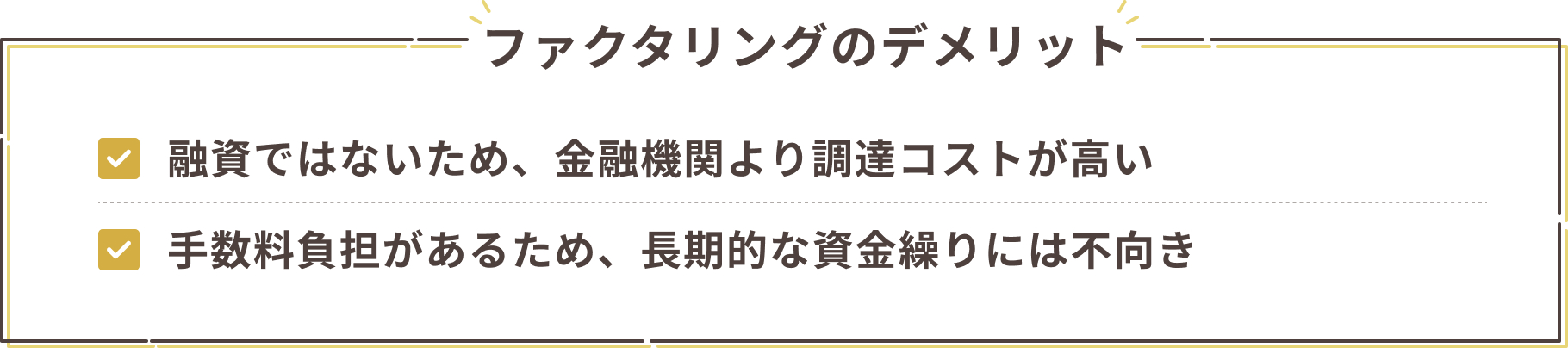 ファクタリングのデメリット

融資ではないため、金融機関より調達コストが高い

手数料負担があるため、長期的な資金繰りには不向き